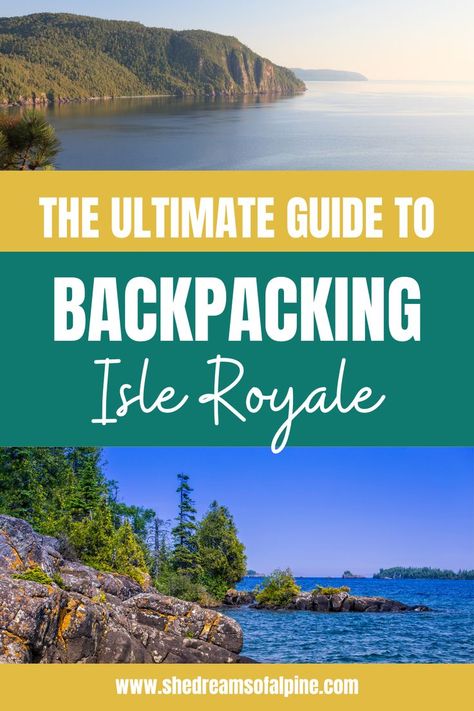 THE ULTIMATE GUIDE TO

BACKPACKING

Isle Royale

www.shedreamsofalpine.com